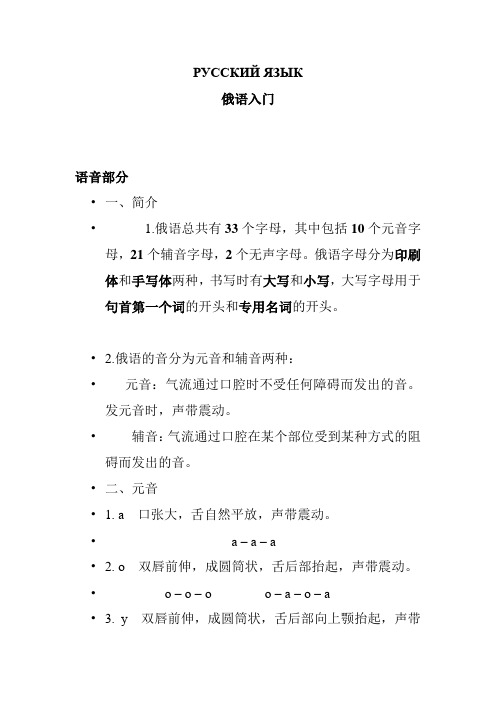 РУССКИЙ ЯЗЫК
俄语入门

语音部分

• 一、简介

• 1.俄语总共有 33 个字母，其中包括 10 个元音字母，21 个辅音字母，2 个无声字母。俄语字母分为印刷体和手写体两种，书写时有大写和小写，大写字母用于句首第一个词的开头和专用名词的开头。

• 2.俄语的音分为元音和辅音两种：

• 元音：气流通过口腔时不受任何障碍而发出的音。发元音时，声带震动。

• 辅音：气流通过口腔在某个部位受到某种方式的阻碍而发出的音。

• 二、元音

• 1. а 口张大，舌自然平放，声带震动。

• а – а – а

• 2. о 双唇前伸，成圆筒状，舌后部抬起，声带震动。

• о – о – о о – а – о – а

• 3. у 双唇前伸，成圆筒状，舌后部向上颚抬起，声带